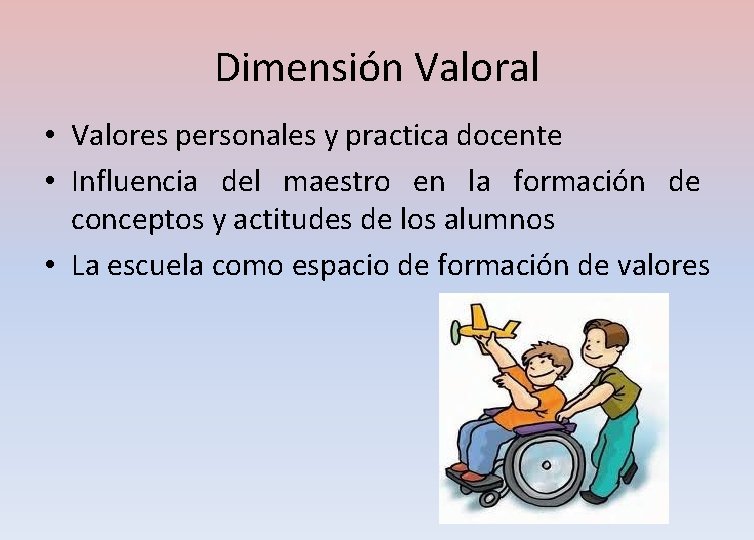 Dimensión Valoral

• Valores personales y practica docente
• Influencia del maestro en la formación de conceptos y actitudes de los alumnos
• La escuela como espacio de formación de valores